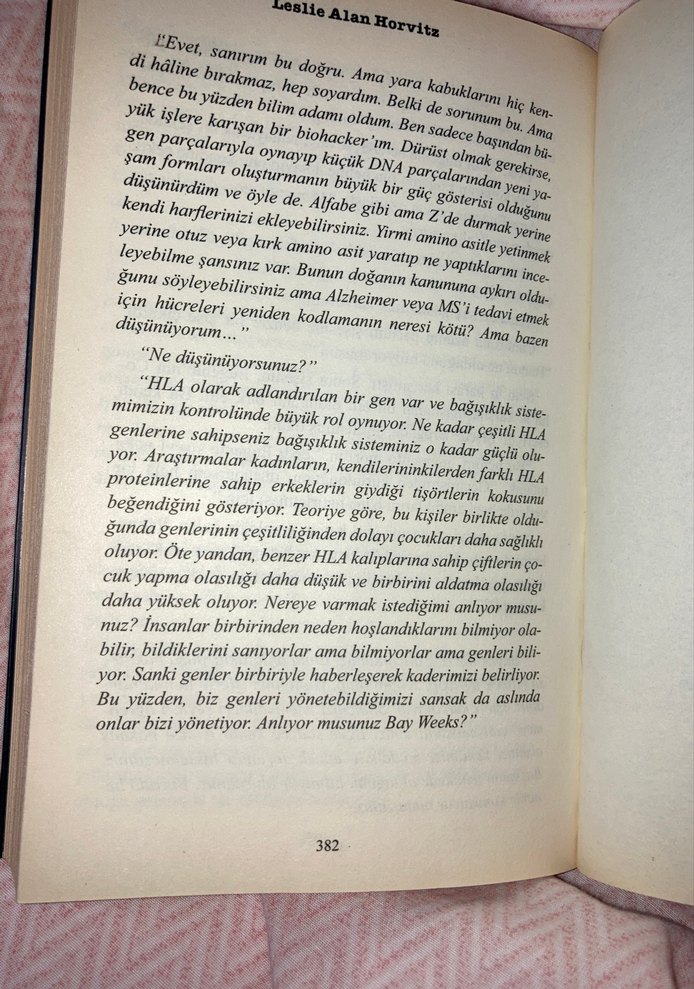 Leslie Alan Horvitz

"Evet, sanırım bu doğru. Ama yara kabuklarını hiç kendi hâline bırakmaz, hep soyardım. Belki de sorunum bu. Ama bence bu yüzden bilim adamı oldum. Ben sadece başından büyük işlere karışan bir biohacker'ım. Dürüst olmak gerekirse, gen parçalarıyla oynayıp küçük DNA parçalarından yeni yaşam formları oluşturmanın büyük bir güç gösterisi olduğunu düşünürdüm ve öyle de. Alfabe gibi ama Z'de durmak yerine kendi harflerinizi ekleyebilirsiniz. Yirmi amino asitle yetinmek yerine otuz veya kırk amino asit yaratıp ne yaptıklarını inceleyebilme şansınız var. Bunun doğanın kanununa aykırı olduğunu söyleyebilirsiniz ama Alzheimer veya MS'i tedavi etmek için hücreleri yeniden kodlamanın neresi kötü? Ama bazen düşünüyorum..."

"Ne düşünüyorsunuz?"

"HLA olarak adlandırılan bir gen var ve bağışıklık sistemimizin kontrolünde büyük rol oynuyor. Ne kadar çeşitli HLA genlerine sahipseniz bağışıklık sisteminiz o kadar güçlü oluyor. Araştırmalar kadınların, kendilerininkilerden farklı HLA proteinlerine sahip erkeklerin giydiği tişörtlerin kokusunu beğendiğini gösteriyor. Teoriye göre, bu kişiler birlikte olduğunda genlerinin çeşitliliğinden dolayı çocukları daha sağlıklı oluyor. Öte yandan, benzer HLA kalıplarına sahip çiftlerin çocuk yapma olasılığı daha düşük ve birbirini aldatma olasılığı daha yüksek oluyor. Nereye varmak istediğimi anlıyor musunuz? İnsanlar birbirinden neden hoşlandıklarını bilmiyor olabilir, bildiklerini sanıyorlar ama bilmiyorlar ama genleri biliyor. Sanki genler birbiriyle haberleşerek kaderimizi belirliyor. Bu yüzden, biz genleri yönetebildiğimizi sansak da aslında onlar bizi yönetiyor. Anlıyor musunuz Bay Weeks?"

382